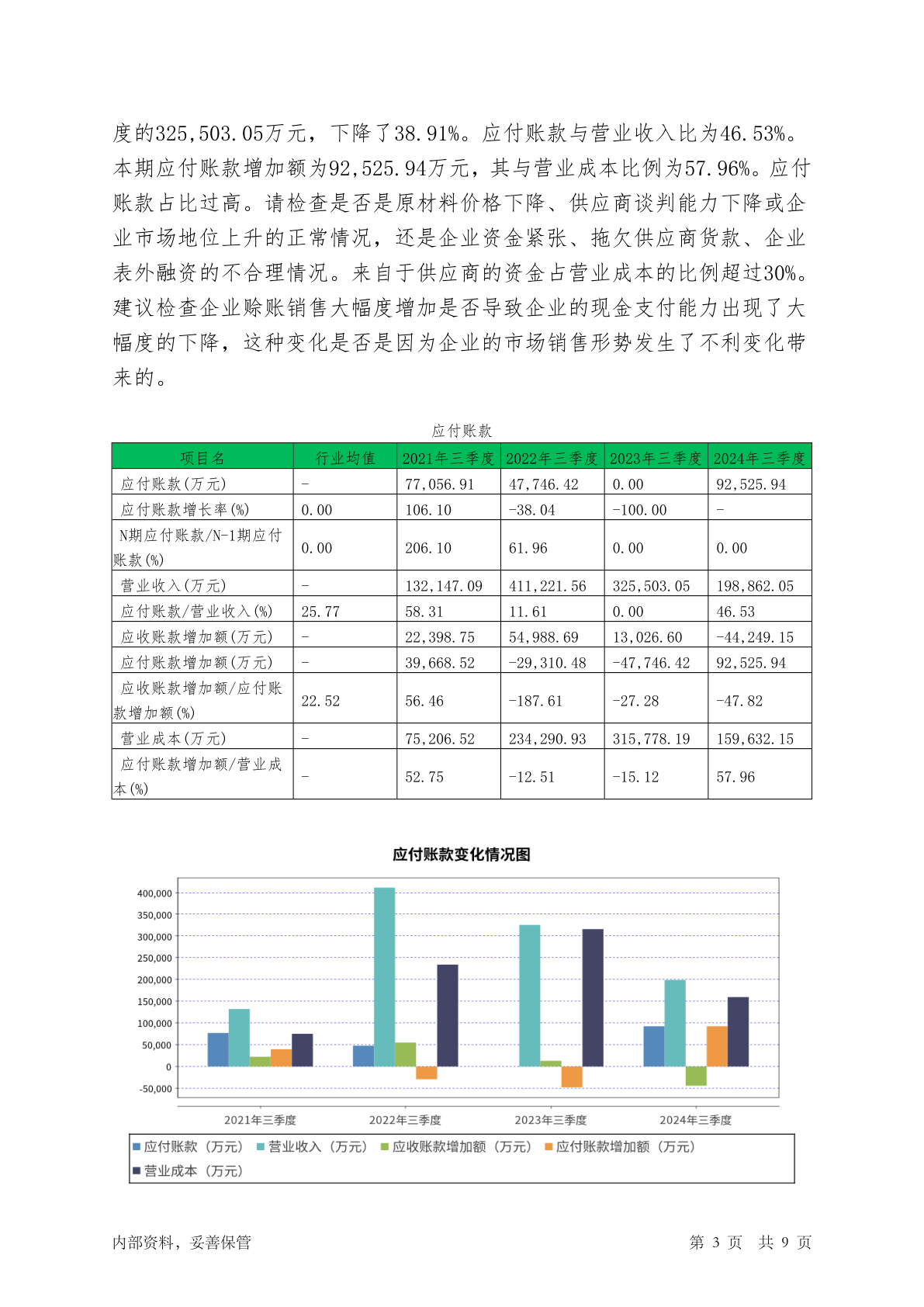 度的325,503.05万元，下降了38.91%。应付账款与营业收入比为46.53%。本期应付账款增加额为92,525.94万元，其与营业成本比例为57.96%。应付账款占比过高。请检查是否是原材料价格下降、供应商谈判能力下降或企业市场地位上升的正常情况，还是企业资金紧张、拖欠供应商货款、企业表外融资的不合理情况。来自于供应商的资金占营业成本的比例超过30%。建议检查企业赊账销售大幅度增加是否导致企业的现金支付能力出现了大幅度的下降，这种变化是否是因为企业的市场销售形势发生了不利变化带来的。

应付账款

| 项目名 | 行业均值 | 2021年三季度 | 2022年三季度 | 2023年三季度 | 2024年三季度 |
|---|---|---|---|---|---|
| 应付账款(万元) | - | 77,056.91 | 47,746.42 | 0.00 | 92,525.94 |
| 应付账款增长率(%) | 0.00 | 106.10 | -38.04 | -100.00 | - |
| N期应付账款/N-1期应付账款(%) | 0.00 | 206.10 | 61.96 | 0.00 | 0.00 |
| 营业收入(万元) | - | 132,147.09 | 411,221.56 | 325,503.05 | 198,862.05 |
| 应付账款/营业收入(%) | 25.77 | 58.31 | 11.61 | 0.00 | 46.53 |
| 应收账款增加额(万元) | - | 22,398.75 | 54,988.69 | 13,026.60 | -44,249.15 |
| 应付账款增加额(万元) | - | 39,668.52 | -29,310.48 | -47,746.42 | 92,525.94 |
| 应收账款增加额/应付账款增加额(%) | 22.52 | 56.46 | -187.61 | -27.28 | -47.82 |
| 营业成本(万元) | - | 75,206.52 | 234,290.93 | 315,778.19 | 159,632.15 |
| 应付账款增加额/营业成本(%) | - | 52.75 | -12.51 | -15.12 | 57.96 |

应付账款变化情况图

400,000
350,000
300,000
250,000
200,000
150,000
100,000
50,000
0
-50,000

2021年三季度 2022年三季度 2023年三季度 2024年三季度

应付账款（万元） 营业收入（万元） 应收账款增加额（万元） 应付账款增加额（万元） 营业成本（万元）

内部资料，妥善保管 第 3 页 共 9 页